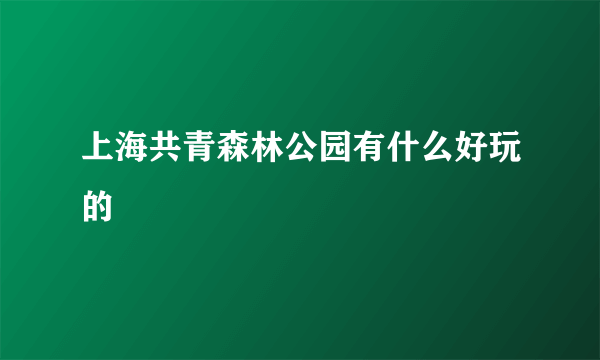 上海共青森林公园有什么好玩的